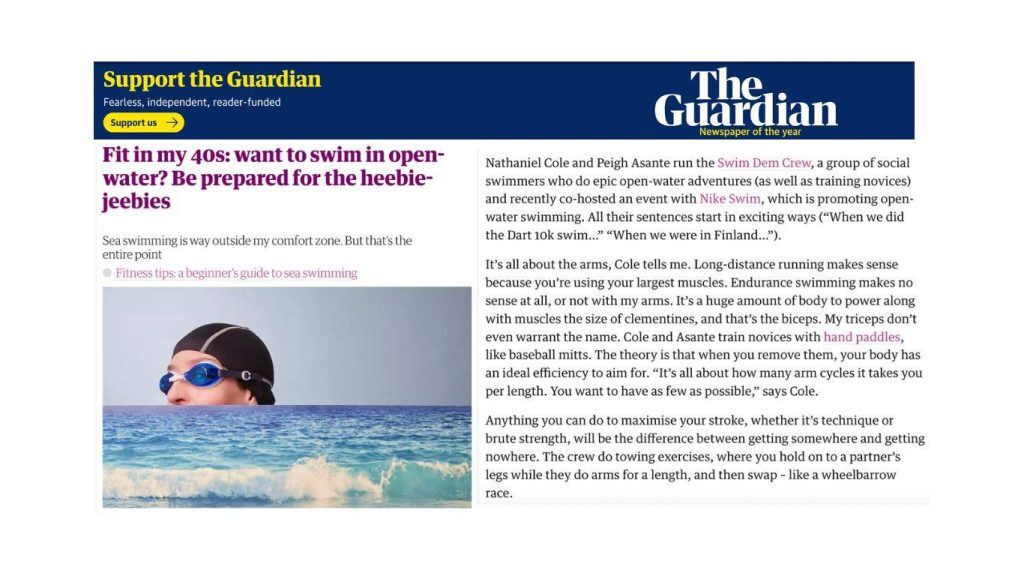 Support the Guardian
Fearless, independent, reader-funded
Support us →

The Guardian
Newspaper of the year

Fit in my 40s: want to swim in open-water? Be prepared for the heebie-jeebies

Sea swimming is way outside my comfort zone. But that's the entire point

Fitness tips: a beginner's guide to sea swimming

Nathaniel Cole and Peigh Asante run the Swim Dem Crew, a group of social swimmers who do epic open-water adventures (as well as training novices) and recently co-hosted an event with Nike Swim, which is promoting open-water swimming. All their sentences start in exciting ways ("When we did the Dart 10k swim…" "When we were in Finland…").

It's all about the arms, Cole tells me. Long-distance running makes sense because you're using your largest muscles. Endurance swimming makes no sense at all, or not with my arms. It's a huge amount of body to power along with muscles the size of clementines, and that's the biceps. My triceps don't even warrant the name. Cole and Asante train novices with hand paddles, like baseball mitts. The theory is that when you remove them, your body has an ideal efficiency to aim for. "It's all about how many arm cycles it takes you per length. You want to have as few as possible," says Cole.

Anything you can do to maximise your stroke, whether it's technique or brute strength, will be the difference between getting somewhere and getting nowhere. The crew do towing exercises, where you hold on to a partner's legs while they do arms for a length, and then swap - like a wheelbarrow race.